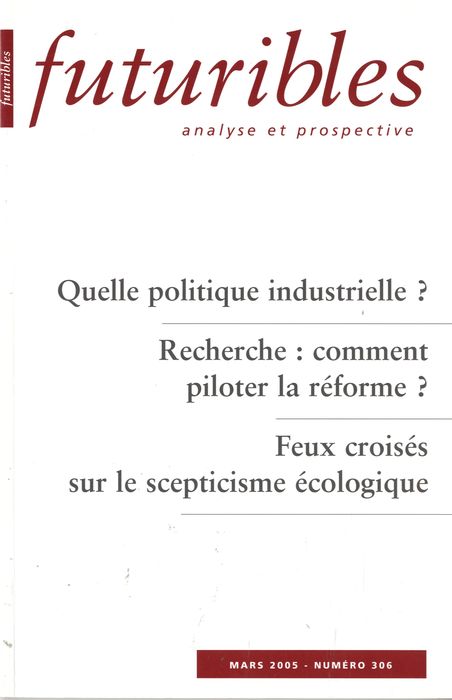 futuribles

futuribles

analyse et prospective

Quelle politique industrielle ?

Recherche : comment piloter la réforme ?

Feux croisés sur le scepticisme écologique

MARS 2005 - NUMÉRO 306